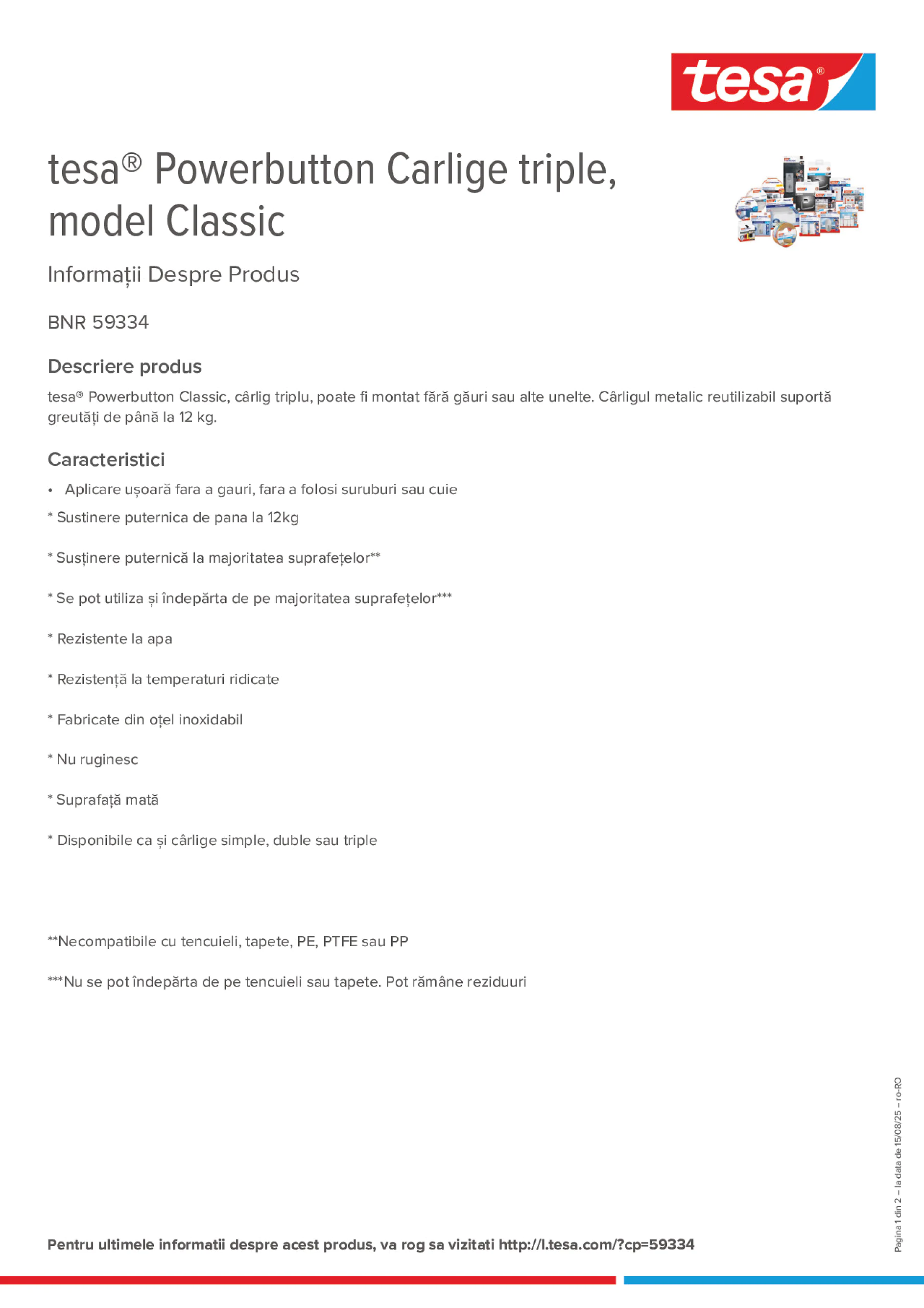 tesa®

tesa® Powerbutton Carlige triple, model Classic

Informații Despre Produs

BNR 59334

Descriere produs

tesa® Powerbutton Classic, cârlig triplu, poate fi montat fără găuri sau alte unelte. Cârligul metalic reutilizabil suportă greutăți de până la 12 kg.

Caracteristici

• Aplicare ușoară fara a gauri, fara a folosi suruburi sau cuie

* Sustinere puternica de pana la 12kg

* Susținere puternică la majoritatea suprafețelor**

* Se pot utiliza și îndepărta de pe majoritatea suprafețelor***

* Rezistente la apa

* Rezistență la temperaturi ridicate

* Fabricate din oțel inoxidabil

* Nu ruginesc

* Suprafață mată

* Disponibile ca și cârlige simple, duble sau triple

**Necompatibile cu tencuieli, tapete, PE, PTFE sau PP

***Nu se pot îndepărta de pe tencuieli sau tapete. Pot rămâne reziduuri

Pentru ultimele informatii despre acest produs, va rog sa vizitati http://l.tesa.com/?cp=59334

Pagina 1 din 2 – la data de 15/08/25 – ro-RO